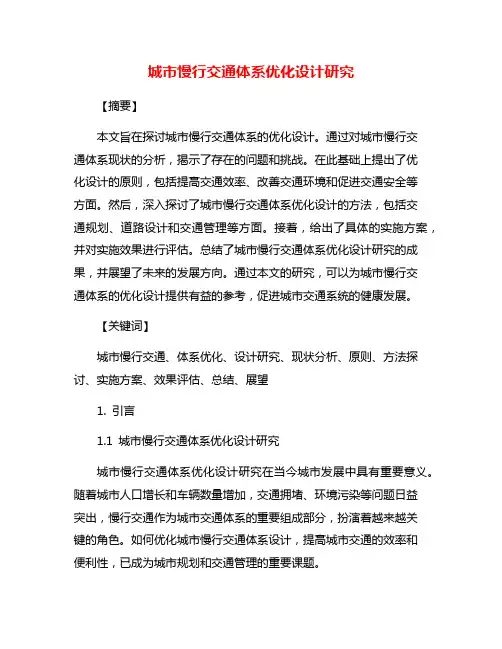 城市慢行交通体系优化设计研究

【摘要】

本文旨在探讨城市慢行交通体系的优化设计。通过对城市慢行交通体系现状的分析，揭示了存在的问题和挑战。在此基础上提出了优化设计的原则，包括提高交通效率、改善交通环境和促进交通安全等方面。然后，深入探讨了城市慢行交通体系优化设计的方法，包括交通规划、道路设计和交通管理等方面。接着，给出了具体的实施方案，并对实施效果进行评估。总结了城市慢行交通体系优化设计研究的成果，并展望了未来的发展方向。通过本文的研究，可以为城市慢行交通体系的优化设计提供有益的参考，促进城市交通系统的健康发展。

【关键词】

城市慢行交通、体系优化、设计研究、现状分析、原则、方法探讨、实施方案、效果评估、总结、展望

1. 引言

1.1 城市慢行交通体系优化设计研究

城市慢行交通体系优化设计研究在当今城市发展中具有重要意义。随着城市人口增长和车辆数量增加，交通拥堵、环境污染等问题日益突出，慢行交通作为城市交通体系的重要组成部分，扮演着越来越关键的角色。如何优化城市慢行交通体系设计，提高城市交通的效率和便利性，已成为城市规划和交通管理的重要课题。